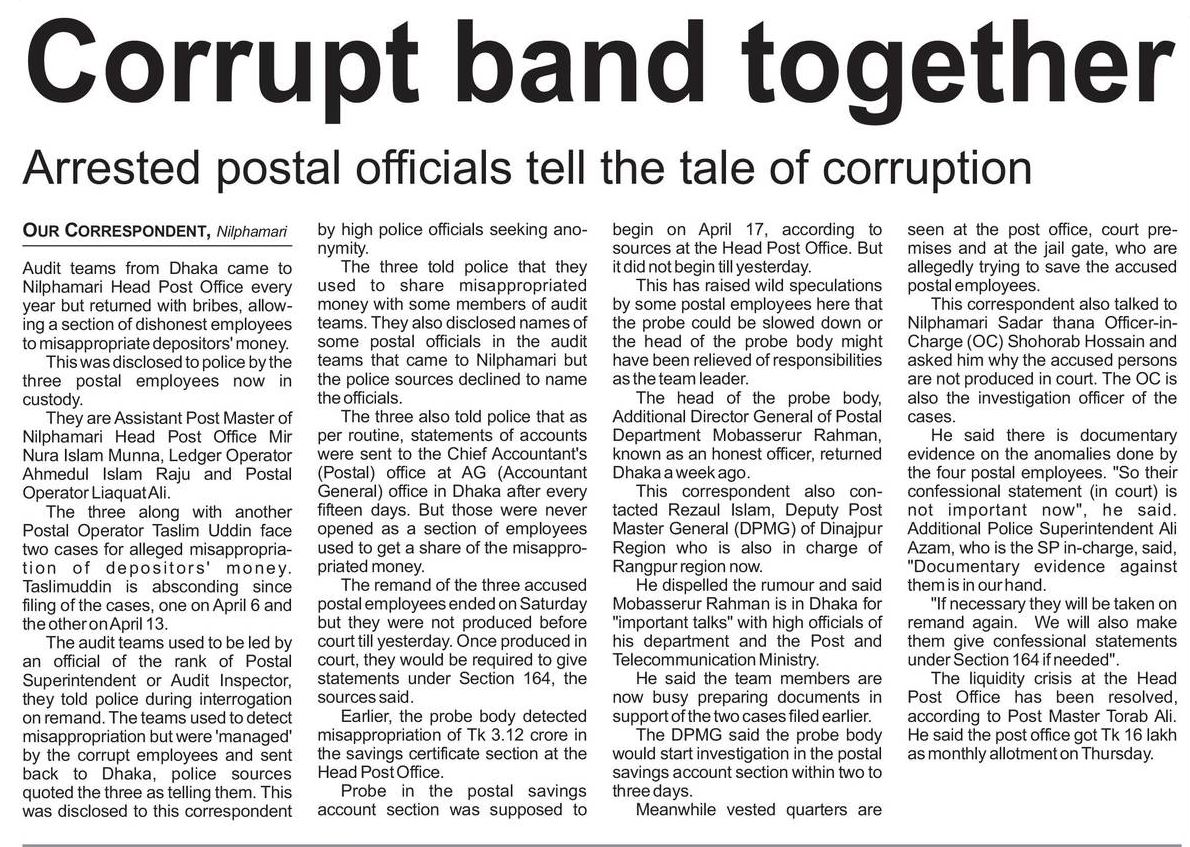 Corrupt band together

Arrested postal officials tell the tale of corruption

OUR CORRESPONDENT, Nilphamari

Audit teams from Dhaka came to Nilphamari Head Post Office every year but returned with bribes, allowing a section of dishonest employees to misappropriate depositors' money.

This was disclosed to police by the three postal employees now in custody.

They are Assistant Post Master of Nilphamari Head Post Office Mir Nura Islam Munna, Ledger Operator Ahmedul Islam Raju and Postal Operator Liaquat Ali.

The three along with another Postal Operator Taslim Uddin face two cases for alleged misappropriation of depositors' money. Taslimuddin is absconding since filing of the cases, one on April 6 and the other on April 13.

The audit teams used to be led by an official of the rank of Postal Superintendent or Audit Inspector, they told police during interrogation on remand. The teams used to detect misappropriation but were 'managed' by the corrupt employees and sent back to Dhaka, police sources quoted the three as telling them. This was disclosed to this correspondent by high police officials seeking anonymity.

The three told police that they used to share misappropriated money with some members of audit teams. They also disclosed names of some postal officials in the audit teams that came to Nilphamari but the police sources declined to name the officials.

The three also told police that as per routine, statements of accounts were sent to the Chief Accountant's (Postal) office at AG (Accountant General) office in Dhaka after every fifteen days. But those were never opened as a section of employees used to get a share of the misappropriated money.

The remand of the three accused postal employees ended on Saturday but they were not produced before court till yesterday. Once produced in court, they would be required to give statements under Section 164, the sources said.

Earlier, the probe body detected misappropriation of Tk 3.12 crore in the savings certificate section at the Head Post Office.

Probe in the postal savings account section was supposed to begin on April 17, according to sources at the Head Post Office. But it did not begin till yesterday.

This has raised wild speculations by some postal employees here that the probe could be slowed down or the head of the probe body might have been relieved of responsibilities as the team leader.

The head of the probe body, Additional Director General of Postal Department Mobasserur Rahman, known as an honest officer, returned Dhaka a week ago.

This correspondent also contacted Rezaul Islam, Deputy Post Master General (DPMG) of Dinajpur Region who is also in charge of Rangpur region now.

He dispelled the rumour and said Mobasserur Rahman is in Dhaka for "important talks" with high officials of his department and the Post and Telecommunication Ministry.

He said the team members are now busy preparing documents in support of the two cases filed earlier.

The DPMG said the probe body would start investigation in the postal savings account section within two to three days.

Meanwhile vested quarters are seen at the post office, court premises and at the jail gate, who are allegedly trying to save the accused postal employees.

This correspondent also talked to Nilphamari Sadar thana Officer-in-Charge (OC) Shohorab Hossain and asked him why the accused persons are not produced in court. The OC is also the investigation officer of the cases.

He said there is documentary evidence on the anomalies done by the four postal employees. "So their confessional statement (in court) is not important now", he said. Additional Police Superintendent Ali Azam, who is the SP in-charge, said, "Documentary evidence against them is in our hand.

"If necessary they will be taken on remand again. We will also make them give confessional statements under Section 164 if needed".

The liquidity crisis at the Head Post Office has been resolved, according to Post Master Torab Ali. He said the post office got Tk 16 lakh as monthly allotment on Thursday.